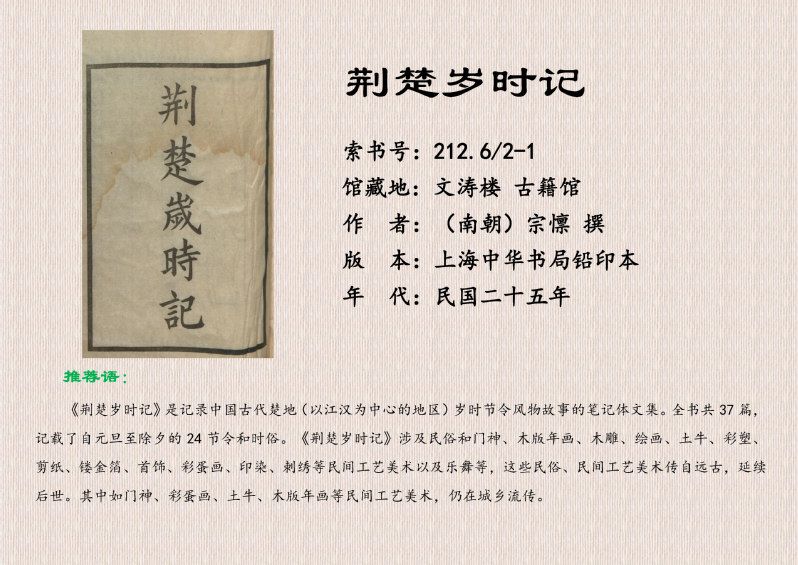 荆楚歲時記

荆楚岁时记

索书号：212.6/2-1
馆藏地：文涛楼 古籍馆
作 者：（南朝）宗懔 撰
版 本：上海中华书局铅印本
年 代：民国二十五年

推荐语：

《荆楚岁时记》是记录中国古代楚地（以江汉为中心的地区）岁时节令风物故事的笔记体文集。全书共37篇，记载了自元旦至除夕的24节令和时俗。《荆楚岁时记》涉及民俗和门神、木版年画、木雕、绘画、土牛、彩塑、剪纸、镂金箔、首饰、彩蛋画、印染、刺绣等民间工艺美术以及乐舞等，这些民俗、民间工艺美术传自远古，延续后世。其中如门神、彩蛋画、土牛、木版年画等民间工艺美术，仍在城乡流传。